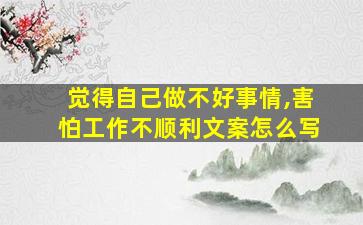 觉得自己做不好事情,害怕工作不顺利文案怎么写